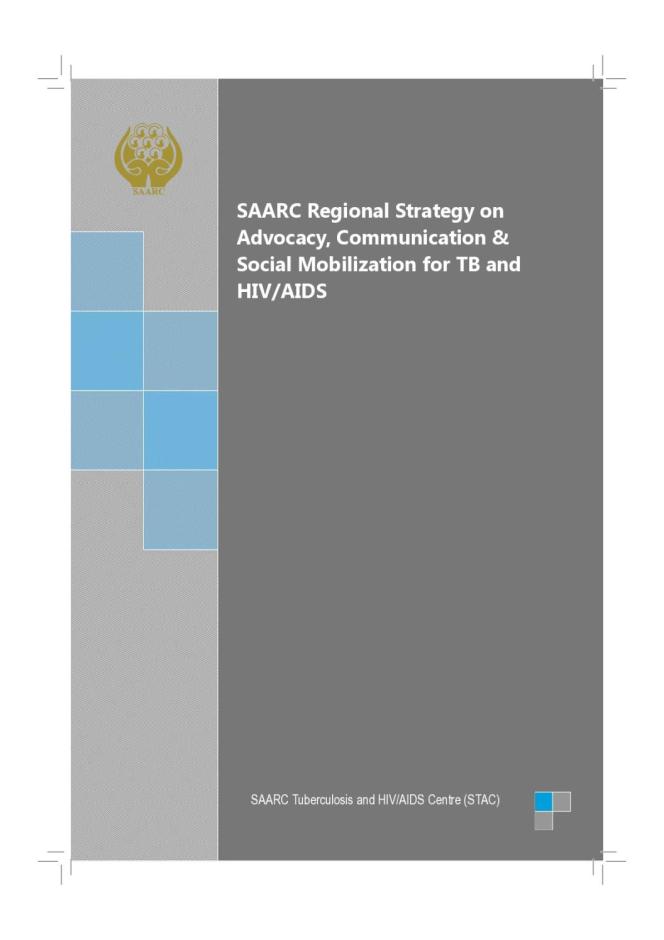 SAARC

SAARC Regional Strategy on Advocacy, Communication & Social Mobilization for TB and HIV/AIDS

SAARC Tuberculosis and HIV/AIDS Centre (STAC)